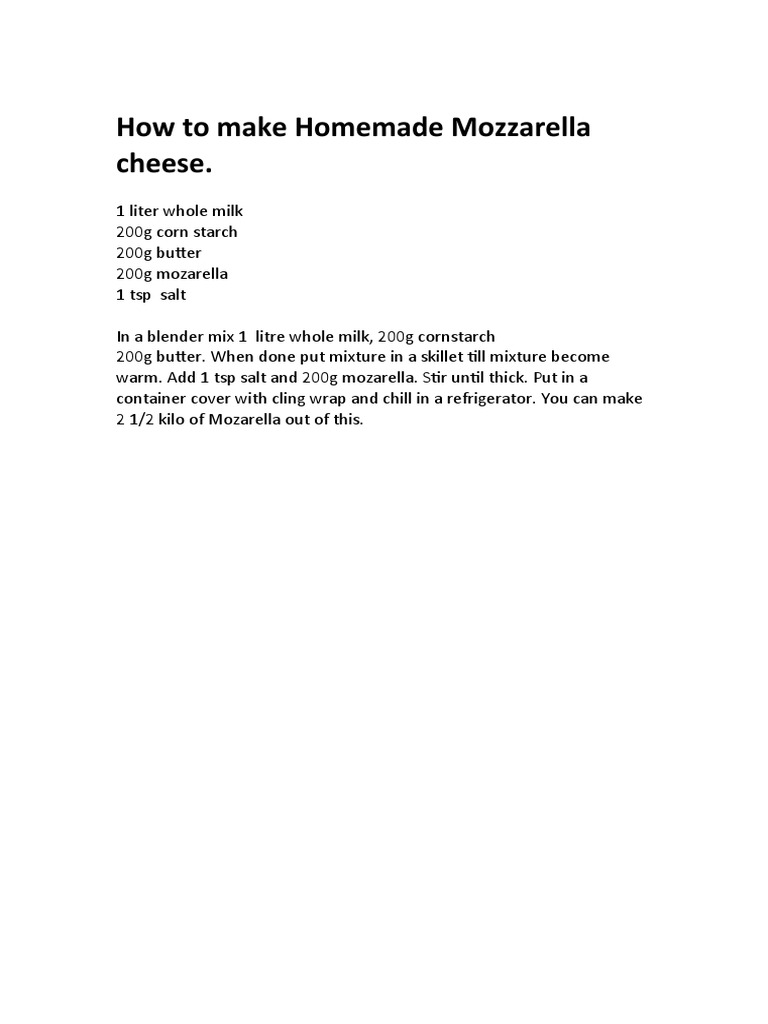 How to make Homemade Mozzarella cheese.

1 liter whole milk
200g corn starch
200g butter
200g mozarella
1 tsp salt

In a blender mix 1 litre whole milk, 200g cornstarch
200g butter. When done put mixture in a skillet till mixture become warm. Add 1 tsp salt and 200g mozarella. Stir until thick. Put in a container cover with cling wrap and chill in a refrigerator. You can make 2 1/2 kilo of Mozarella out of this.